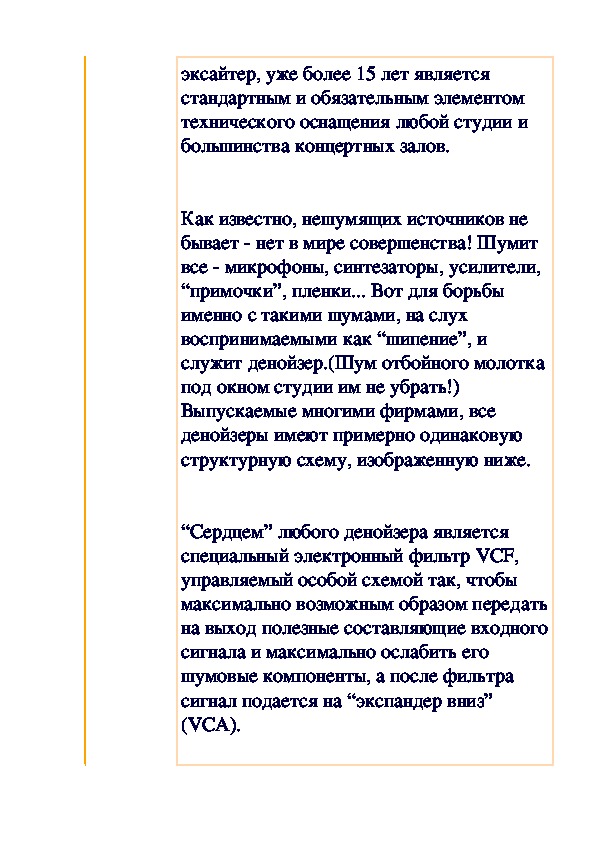 эксайтер, уже более 15 лет является стандартным и обязательным элементом технического оснащения любой студии и большинства концертных залов.

Как известно, нешумящих источников не бывает - нет в мире совершенства! Шумит все - микрофоны, синтезаторы, усилители, “примочки”, пленки... Вот для борьбы именно с такими шумами, на слух воспринимаемыми как “шипение”, и служит денойзер.(Шум отбойного молотка под окном студии им не убрать!) Выпускаемые многими фирмами, все денойзеры имеют примерно одинаковую структурную схему, изображенную ниже.

“Сердцем” любого денойзера является специальный электронный фильтр VCF, управляемый особой схемой так, чтобы максимально возможным образом передать на выход полезные составляющие входного сигнала и максимально ослабить его шумовые компоненты, а после фильтра сигнал подается на “экспандер вниз” (VCA).